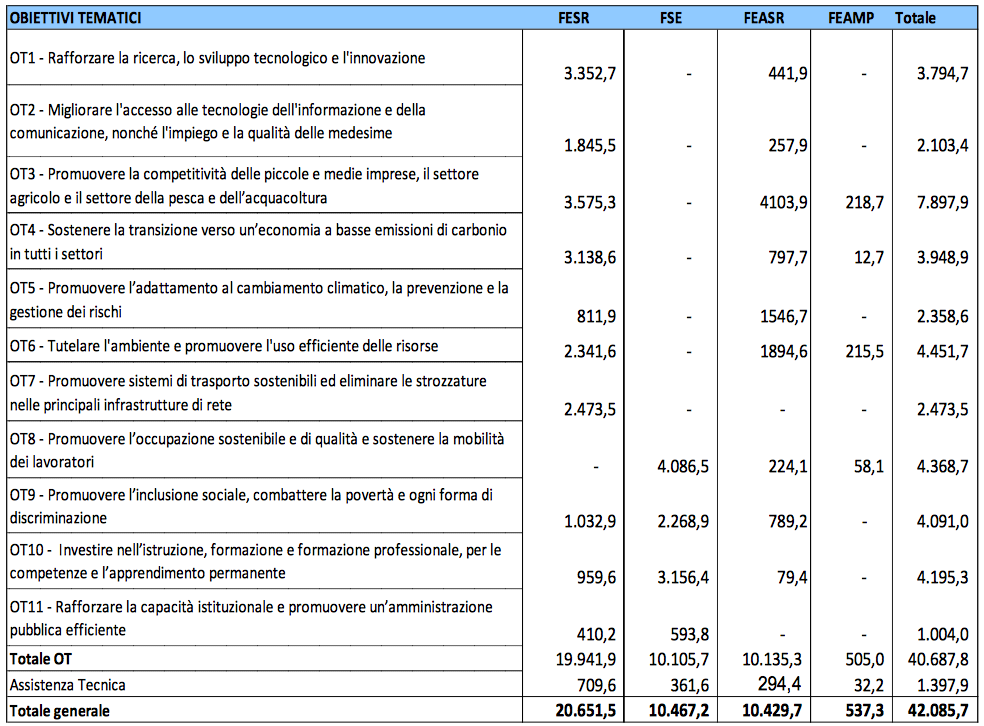 | OBIETTIVI TEMATICI | FESR | FSE | FEASR | FEAMP | Totale |
|---|---|---|---|---|---|
| OT1 - Rafforzare la ricerca, lo sviluppo tecnologico e l'innovazione | 3.352,7 | - | 441,9 | - | 3.794,7 |
| OT2 - Migliorare l'accesso alle tecnologie dell'informazione e della comunicazione, nonché l'impiego e la qualità delle medesime | 1.845,5 | - | 257,9 | - | 2.103,4 |
| OT3 - Promuovere la competitività delle piccole e medie imprese, il settore agricolo e il settore della pesca e dell'acquacoltura | 3.575,3 | - | 4103,9 | 218,7 | 7.897,9 |
| OT4 - Sostenere la transizione verso un'economia a basse emissioni di carbonio in tutti i settori | 3.138,6 | - | 797,7 | 12,7 | 3.948,9 |
| OT5 - Promuovere l'adattamento al cambiamento climatico, la prevenzione e la gestione dei rischi | 811,9 | - | 1546,7 | - | 2.358,6 |
| OT6 - Tutelare l'ambiente e promuovere l'uso efficiente delle risorse | 2.341,6 | - | 1894,6 | 215,5 | 4.451,7 |
| OT7 - Promuovere sistemi di trasporto sostenibili ed eliminare le strozzature nelle principali infrastrutture di rete | 2.473,5 | - | - | - | 2.473,5 |
| OT8 - Promuovere l'occupazione sostenibile e di qualità e sostenere la mobilità dei lavoratori | - | 4.086,5 | 224,1 | 58,1 | 4.368,7 |
| OT9 - Promuovere l'inclusione sociale, combattere la povertà e ogni forma di discriminazione | 1.032,9 | 2.268,9 | 789,2 | - | 4.091,0 |
| OT10 - Investire nell'istruzione, formazione e formazione professionale, per le competenze e l'apprendimento permanente | 959,6 | 3.156,4 | 79,4 | - | 4.195,3 |
| OT11 - Rafforzare la capacità istituzionale e promuovere un'amministrazione pubblica efficiente | 410,2 | 593,8 | - | - | 1.004,0 |
| Totale OT | 19.941,9 | 10.105,7 | 10.135,3 | 505,0 | 40.687,8 |
| Assistenza Tecnica | 709,6 | 361,6 | 294,4 | 32,2 | 1.397,9 |
| Totale generale | 20.651,5 | 10.467,2 | 10.429,7 | 537,3 | 42.085,7 |